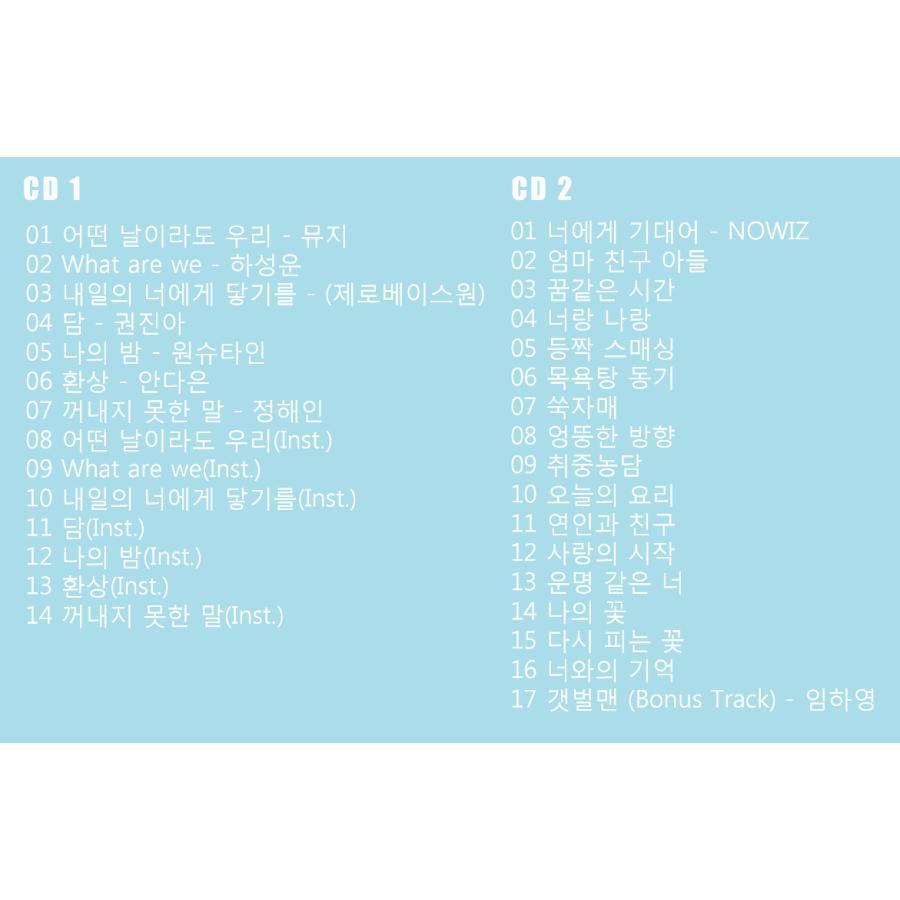 CD 1

01 어떤 날이라도 우리 - 뮤지
02 What are we - 하성운
03 내일의 너에게 닿기를 - (제로베이스원)
04 담 - 권진아
05 나의 밤 - 원슈타인
06 환상 - 안다은
07 꺼내지 못한 말 - 정해인
08 어떤 날이라도 우리(Inst.)
09 What are we(Inst.)
10 내일의 너에게 닿기를(Inst.)
11 담(Inst.)
12 나의 밤(Inst.)
13 환상(Inst.)
14 꺼내지 못한 말(Inst.)

CD 2

01 너에게 기대어 - NOWIZ
02 엄마 친구 아들
03 꿈같은 시간
04 너랑 나랑
05 등짝 스매싱
06 목욕탕 동기
07 쑥자매
08 엉뚱한 방향
09 취중농담
10 오늘의 요리
11 연인과 친구
12 사랑의 시작
13 운명 같은 너
14 나의 꽃
15 다시 피는 꽃
16 너와의 기억
17 갯벌맨 (Bonus Track) - 임하영